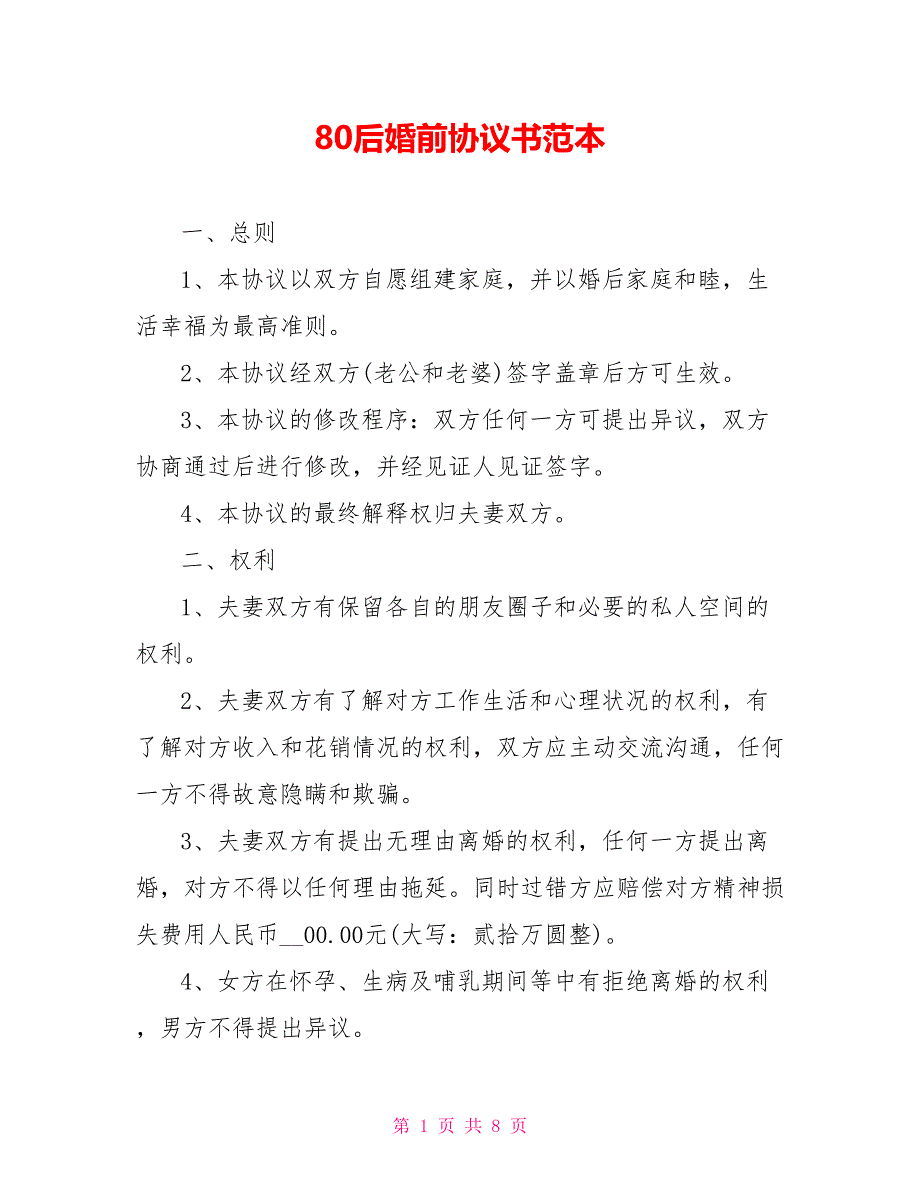 80后婚前协议书范本

一、总则

1、本协议以双方自愿组建家庭，并以婚后家庭和睦，生活幸福为最高准则。

2、本协议经双方(老公和老婆)签字盖章后方可生效。

3、本协议的修改程序：双方任何一方可提出异议，双方协商通过后进行修改，并经见证人见证签字。

4、本协议的最终解释权归夫妻双方。

二、权利

1、夫妻双方有保留各自的朋友圈子和必要的私人空间的权利。

2、夫妻双方有了解对方工作生活和心理状况的权利，有了解对方收入和花销情况的权利，双方应主动交流沟通，任何一方不得故意隐瞒和欺骗。

3、夫妻双方有提出无理由离婚的权利，任何一方提出离婚，对方不得以任何理由拖延。同时过错方应赔偿对方精神损失费用人民币__00.00元(大写：贰拾万圆整)。

4、女方在怀孕、生病及哺乳期间等中有拒绝离婚的权利，男方不得提出异议。

第 1 页 共 8 页